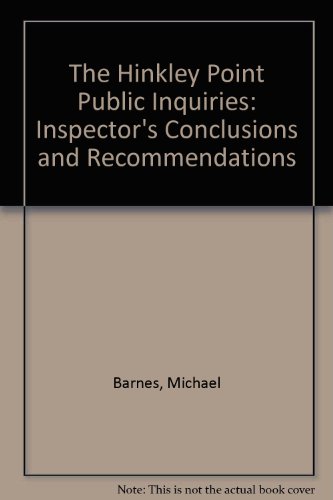 The Hinkley Point Public Inquiries: Inspector's Conclusions and Recommendations

Barnes, Michael

Note: This is not the actual book cover